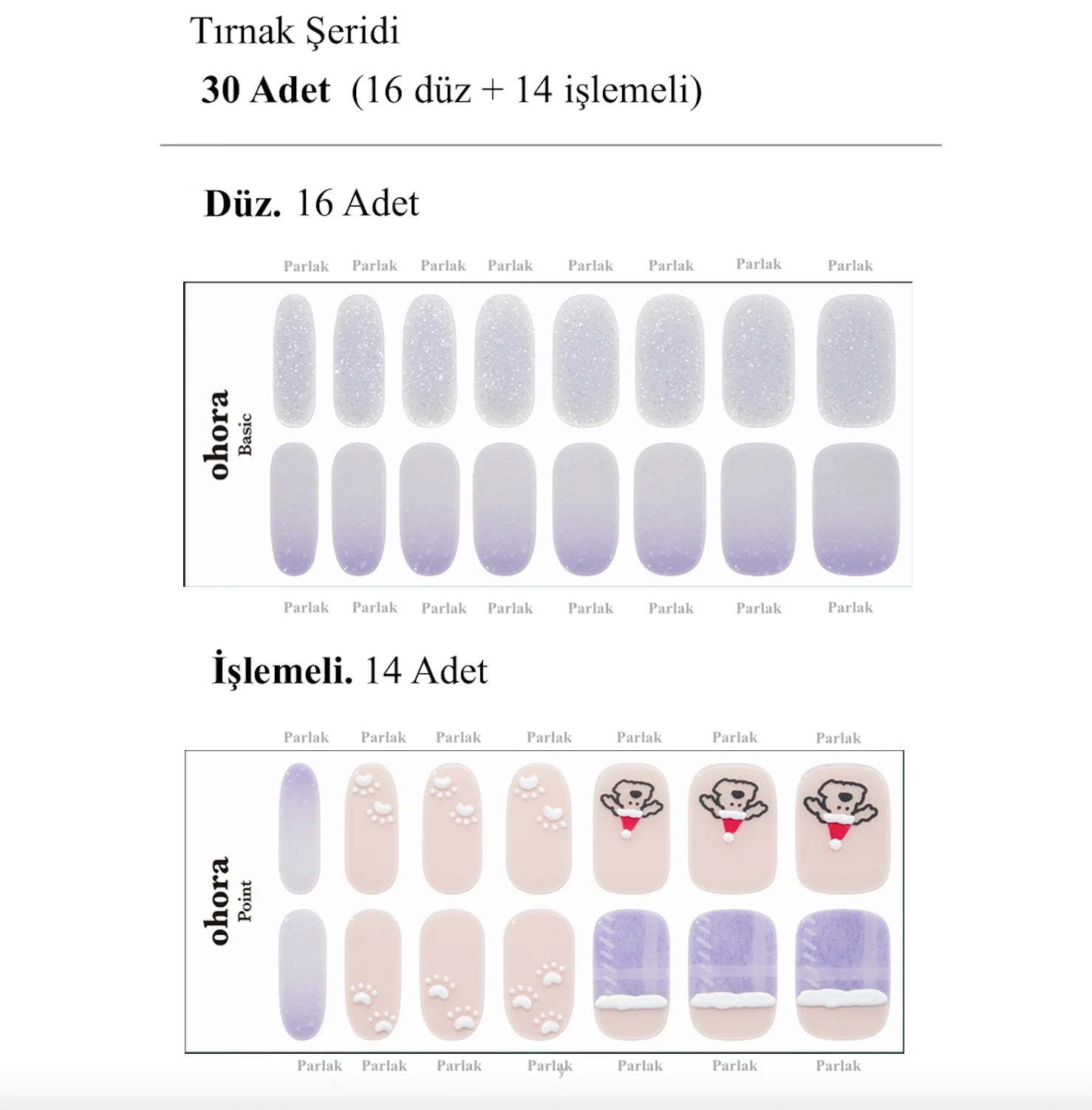 Tırnak Şeridi
30 Adet (16 düz + 14 işlemeli)

Düz. 16 Adet

Parlak Parlak Parlak Parlak Parlak Parlak Parlak Parlak

ohora
Basic

Parlak Parlak Parlak Parlak Parlak Parlak Parlak Parlak

İşlemeli. 14 Adet

Parlak Parlak Parlak Parlak Parlak Parlak Parlak

ohora
Point

Parlak Parlak Parlak Parlak Parlak Parlak Parlak